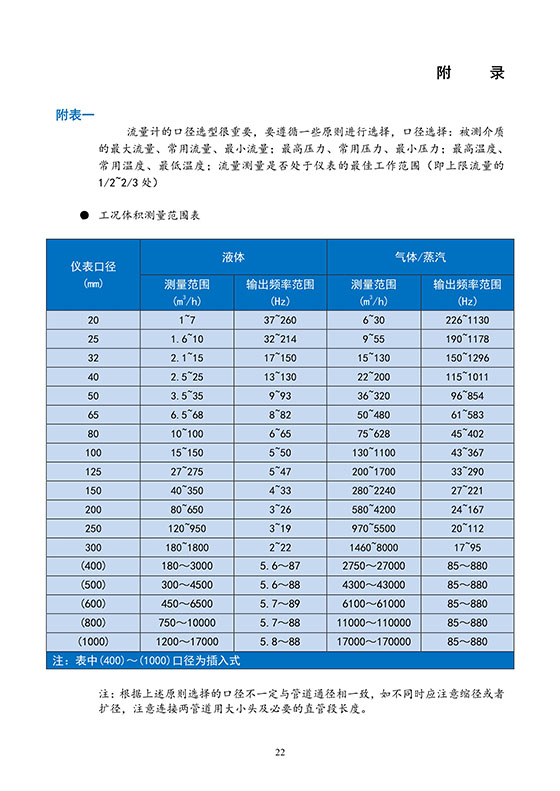 附　录

附表一

流量计的口径选型很重要，要遵循一些原则进行选择，口径选择：被测介质的最大流量、常用流量、最小流量；最高压力、常用压力、最小压力；最高温度、常用温度、最低温度；流量测量是否处于仪表的最佳工作范围（即上限流量的1/2~2/3处）

● 工况体积测量范围表

| 仪表口径 (mm) | 液体 测量范围 ($m^3/h$) | 液体 输出频率范围 (Hz) | 气体/蒸汽 测量范围 ($m^3/h$) | 气体/蒸汽 输出频率范围 (Hz) |
|---|---|---|---|---|
| 20 | 1~7 | 37~260 | 6~30 | 226~1130 |
| 25 | 1.6~10 | 32~214 | 9~55 | 190~1178 |
| 32 | 2.1~15 | 17~150 | 15~130 | 150~1296 |
| 40 | 2.5~25 | 13~130 | 22~200 | 115~1011 |
| 50 | 3.5~35 | 9~93 | 36~320 | 96~854 |
| 65 | 6.5~68 | 8~82 | 50~480 | 61~583 |
| 80 | 10~100 | 6~65 | 75~628 | 45~402 |
| 100 | 15~150 | 5~50 | 130~1100 | 43~367 |
| 125 | 27~275 | 5~47 | 200~1700 | 33~290 |
| 150 | 40~350 | 4~33 | 280~2240 | 27~221 |
| 200 | 80~650 | 3~26 | 580~4200 | 24~167 |
| 250 | 120~950 | 3~19 | 970~5500 | 20~112 |
| 300 | 180~1800 | 2~22 | 1460~8000 | 17~95 |
| (400) | 180～3000 | 5.6～87 | 2750～27000 | 85～880 |
| (500) | 300～4500 | 5.6～88 | 4300～43000 | 85～880 |
| (600) | 450～6500 | 5.7～89 | 6100～61000 | 85～880 |
| (800) | 750～10000 | 5.7～88 | 11000～110000 | 85～880 |
| (1000) | 1200～17000 | 5.8～88 | 17000～170000 | 85～880 |

注：表中(400)～(1000)口径为插入式

注：根据上述原则选择的口径不一定与管道通径相一致，如不同时应注意缩径或者扩径，注意连接两管道用大小头及必要的直管段长度。

22